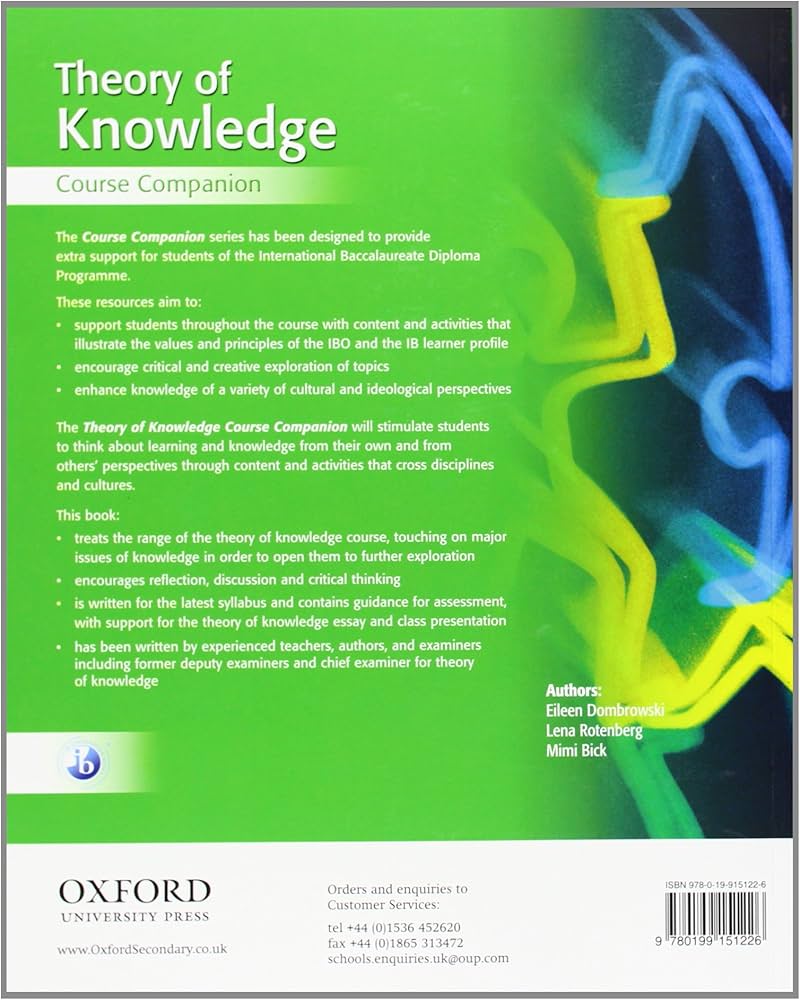 Theory of Knowledge

Course Companion

The Course Companion series has been designed to provide extra support for students of the International Baccalaureate Diploma Programme.

These resources aim to:

• support students throughout the course with content and activities that illustrate the values and principles of the IBO and the IB learner profile
• encourage critical and creative exploration of topics
• enhance knowledge of a variety of cultural and ideological perspectives

The Theory of Knowledge Course Companion will stimulate students to think about learning and knowledge from their own and from others' perspectives through content and activities that cross disciplines and cultures.

This book:

• treats the range of the theory of knowledge course, touching on major issues of knowledge in order to open them to further exploration
• encourages reflection, discussion and critical thinking
• is written for the latest syllabus and contains guidance for assessment, with support for the theory of knowledge essay and class presentation
• has been written by experienced teachers, authors, and examiners including former deputy examiners and chief examiner for theory of knowledge

Authors:
Eileen Dombrowski
Lena Rotenberg
Mimi Bick

ib

OXFORD
UNIVERSITY PRESS

www.OxfordSecondary.co.uk

Orders and enquiries to Customer Services:
tel +44 (0)1536 452620
fax +44 (0)1865 313472
schools.enquiries.uk@oup.com

ISBN 978-0-19-915122-6

9 780199 151226